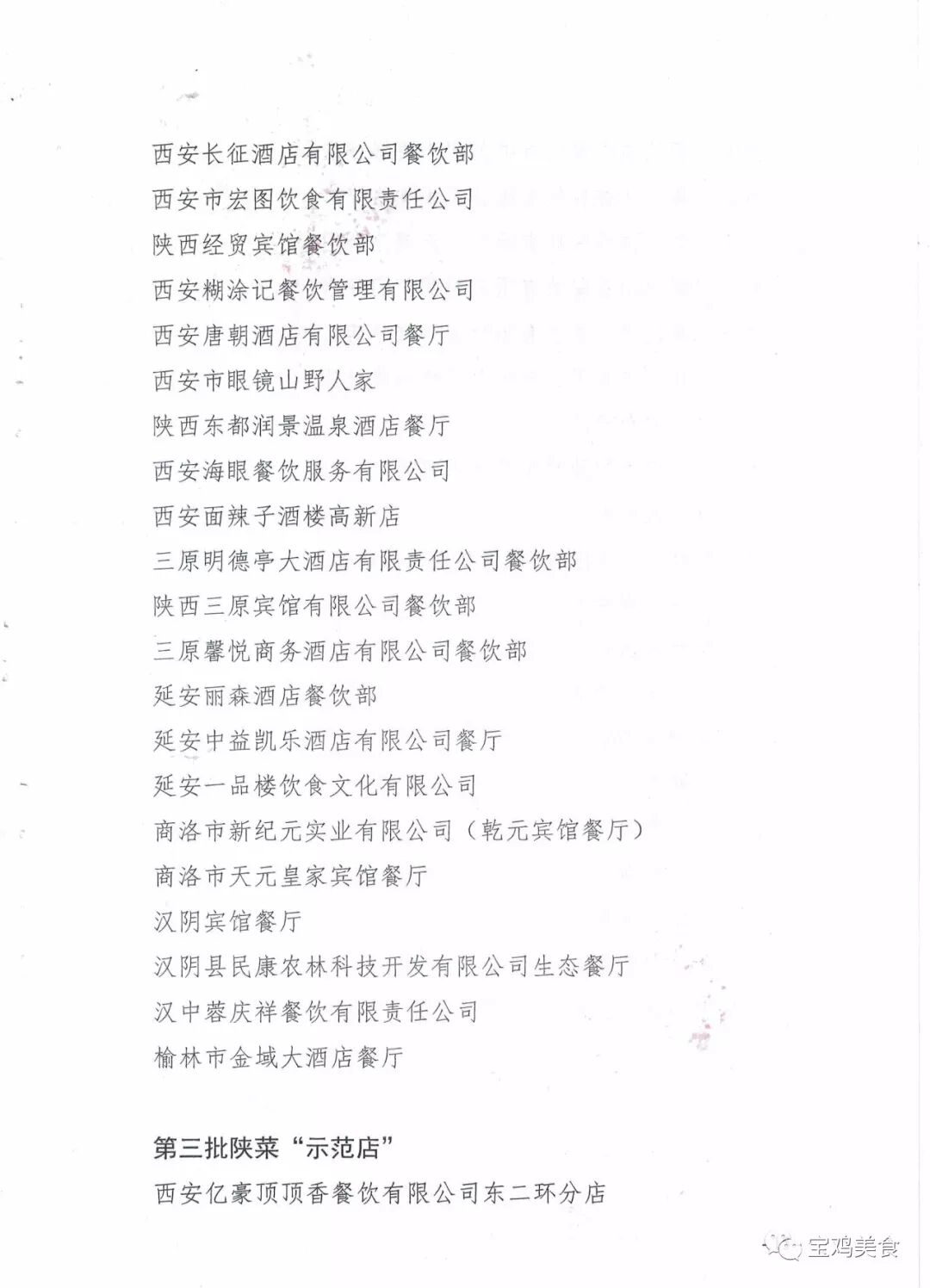 西安长征酒店有限公司餐饮部

西安市宏图饮食有限责任公司

陕西经贸宾馆餐饮部

西安糊涂记餐饮管理有限公司

西安唐朝酒店有限公司餐厅

西安市眼镜山野人家

陕西东都润景温泉酒店餐厅

西安海眼餐饮服务有限公司

西安面辣子酒楼高新店

三原明德亭大酒店有限责任公司餐饮部

陕西三原宾馆有限公司餐饮部

三原馨悦商务酒店有限公司餐饮部

延安丽森酒店餐饮部

延安中益凯乐酒店有限公司餐厅

延安一品楼饮食文化有限公司

商洛市新纪元实业有限公司（乾元宾馆餐厅）

商洛市天元皇家宾馆餐厅

汉阴宾馆餐厅

汉阴县民康农林科技开发有限公司生态餐厅

汉中蓉庆祥餐饮有限责任公司

榆林市金域大酒店餐厅

第三批陕菜“示范店”

西安亿豪顶顶香餐饮有限公司东二环分店

宝鸡美食